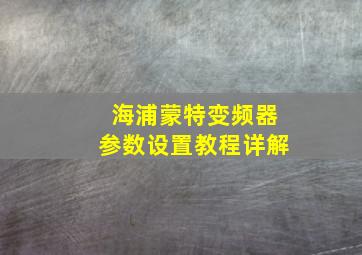 海浦蒙特变频器
参数设置教程详解